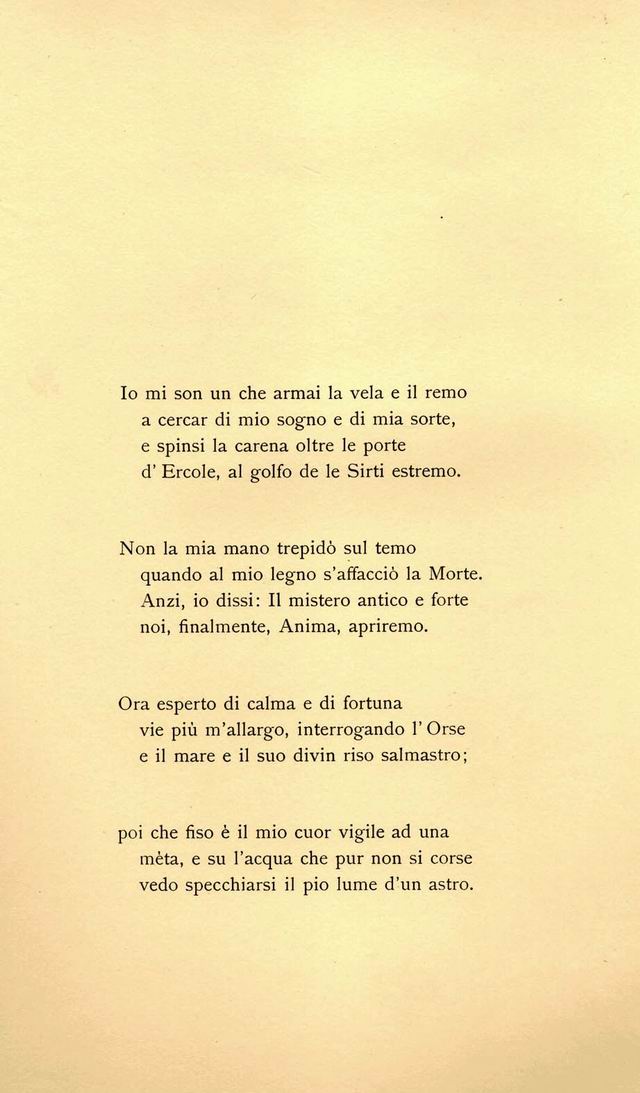 Io mi son un che armai la vela e il remo
a cercar di mio sogno e di mia sorte,
e spinsi la carena oltre le porte
d' Ercole, al golfo de le Sirti estremo.

Non la mia mano trepidò sul temo
quando al mio legno s'affacciò la Morte.
Anzi, io dissi: Il mistero antico e forte
noi, finalmente, Anima, apriremo.

Ora esperto di calma e di fortuna
vie più m'allargo, interrogando l' Orse
e il mare e il suo divin riso salmastro;

poi che fiso è il mio cuor vigile ad una
mèta, e su l'acqua che pur non si corse
vedo specchiarsi il pio lume d'un astro.